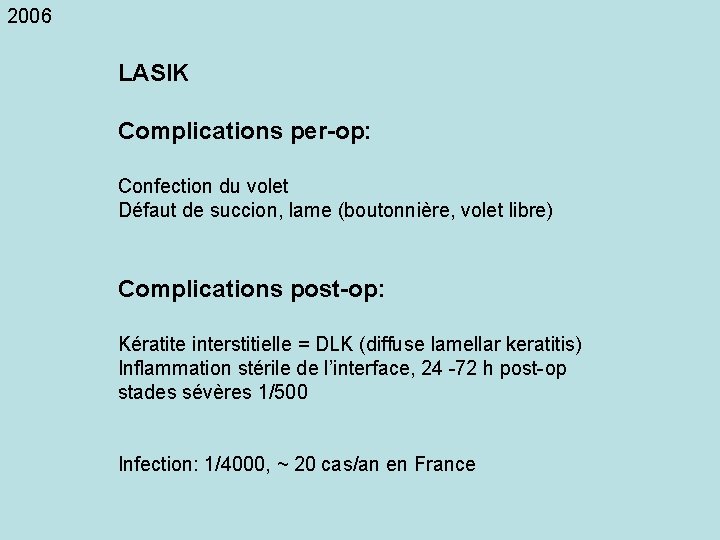 2006

LASIK

Complications per-op:

Confection du volet
Défaut de succion, lame (boutonnière, volet libre)

Complications post-op:

Kératite interstitielle = DLK (diffuse lamellar keratitis)
Inflammation stérile de l'interface, 24 -72 h post-op
stades sévères 1/500

Infection: 1/4000, ~ 20 cas/an en France